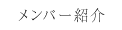 メンバー紹介